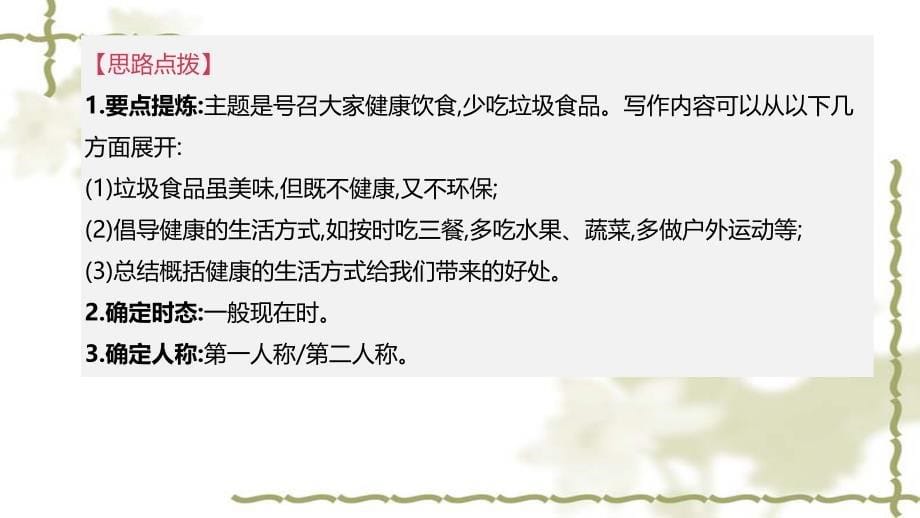 【思路点拨】

1.要点提炼:主题是号召大家健康饮食,少吃垃圾食品。写作内容可以从以下几方面展开:

(1)垃圾食品虽美味,但既不健康,又不环保;

(2)倡导健康的生活方式,如按时吃三餐,多吃水果、蔬菜,多做户外运动等;

(3)总结概括健康的生活方式给我们带来的好处。

2.确定时态:一般现在时。

3.确定人称:第一人称/第二人称。